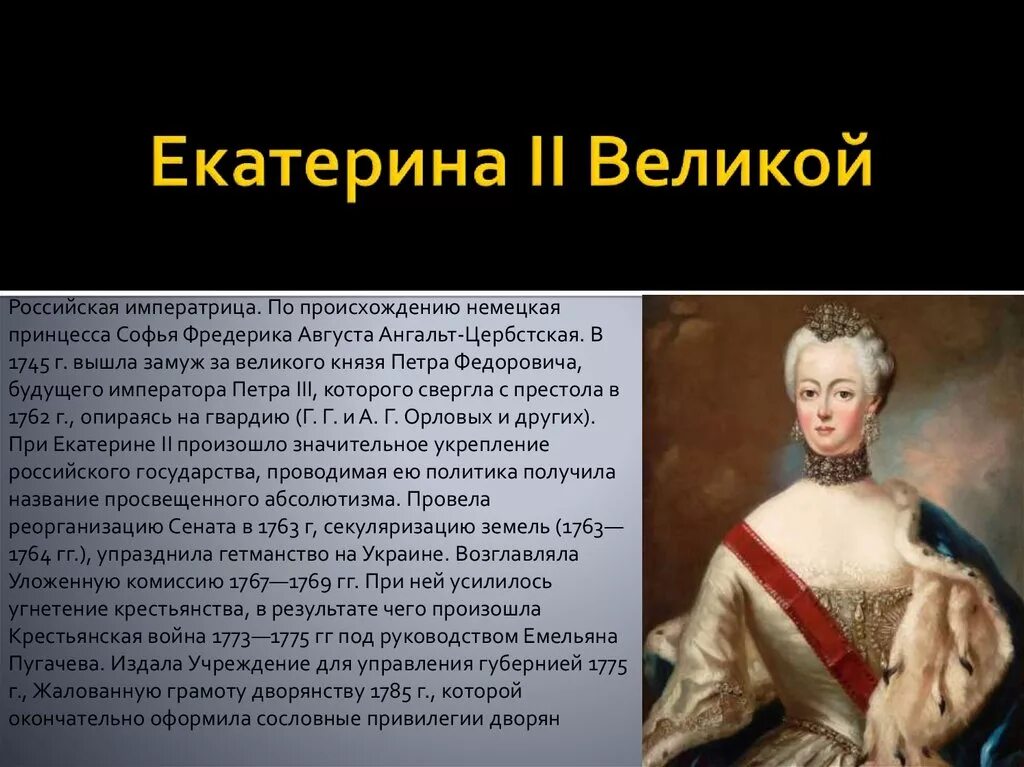 Екатерина II Великой

Российская императрица. По происхождению немецкая принцесса Софья Фредерика Августа Ангальт-Цербстская. В 1745 г. вышла замуж за великого князя Петра Федоровича, будущего императора Петра III, которого свергла с престола в 1762 г., опираясь на гвардию (Г. Г. и А. Г. Орловых и других). При Екатерине II произошло значительное укрепление российского государства, проводимая ею политика получила название просвещенного абсолютизма. Провела реорганизацию Сената в 1763 г, секуляризацию земель (1763—1764 гг.), упразднила гетманство на Украине. Возглавляла Уложенную комиссию 1767—1769 гг. При ней усилилось угнетение крестьянства, в результате чего произошла Крестьянская война 1773—1775 гг под руководством Емельяна Пугачева. Издала Учреждение для управления губернией 1775 г., Жалованную грамоту дворянству 1785 г., которой окончательно оформила сословные привилегии дворян